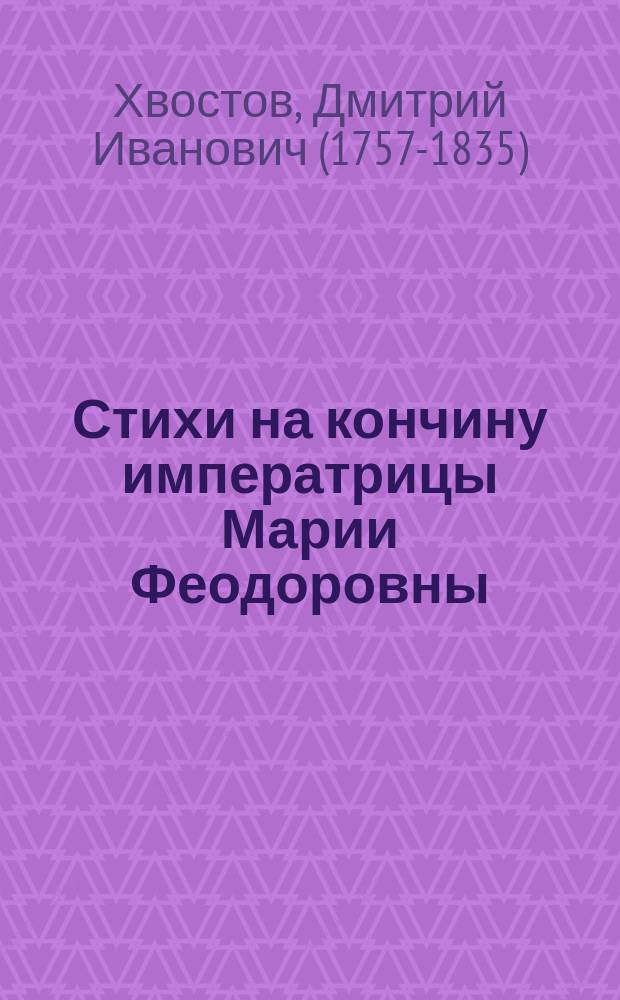 Хвостов, Дмитрий Иванович (1757-1835)

Стихи на кончину императрицы Марии Феодоровны